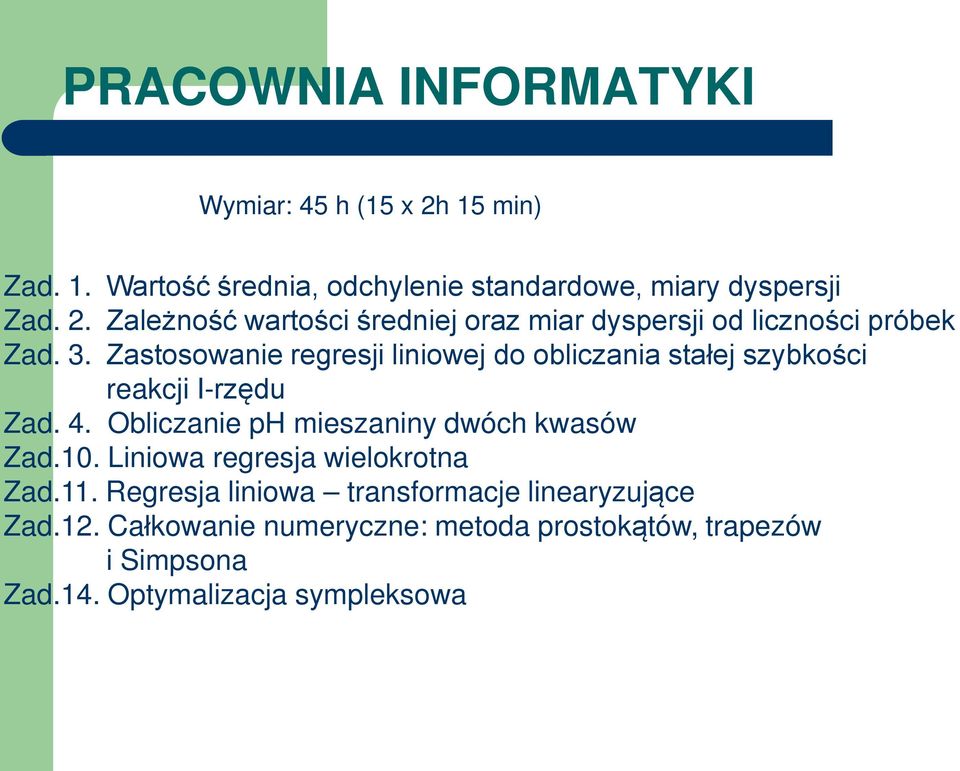 PRACOWNIA INFORMATYKI

Wymiar: 45 h (15 x 2h 15 min)

Zad. 1. Wartość średnia, odchylenie standardowe, miary dyspersji
Zad. 2. Zależność wartości średniej oraz miar dyspersji od liczności próbek
Zad. 3. Zastosowanie regresji liniowej do obliczania stałej szybkości reakcji I-rzędu
Zad. 4. Obliczanie pH mieszaniny dwóch kwasów
Zad.10. Liniowa regresja wielokrotna
Zad.11. Regresja liniowa – transformacje linearyzujące
Zad.12. Całkowanie numeryczne: metoda prostokątów, trapezów i Simpsona
Zad.14. Optymalizacja sympleksowa